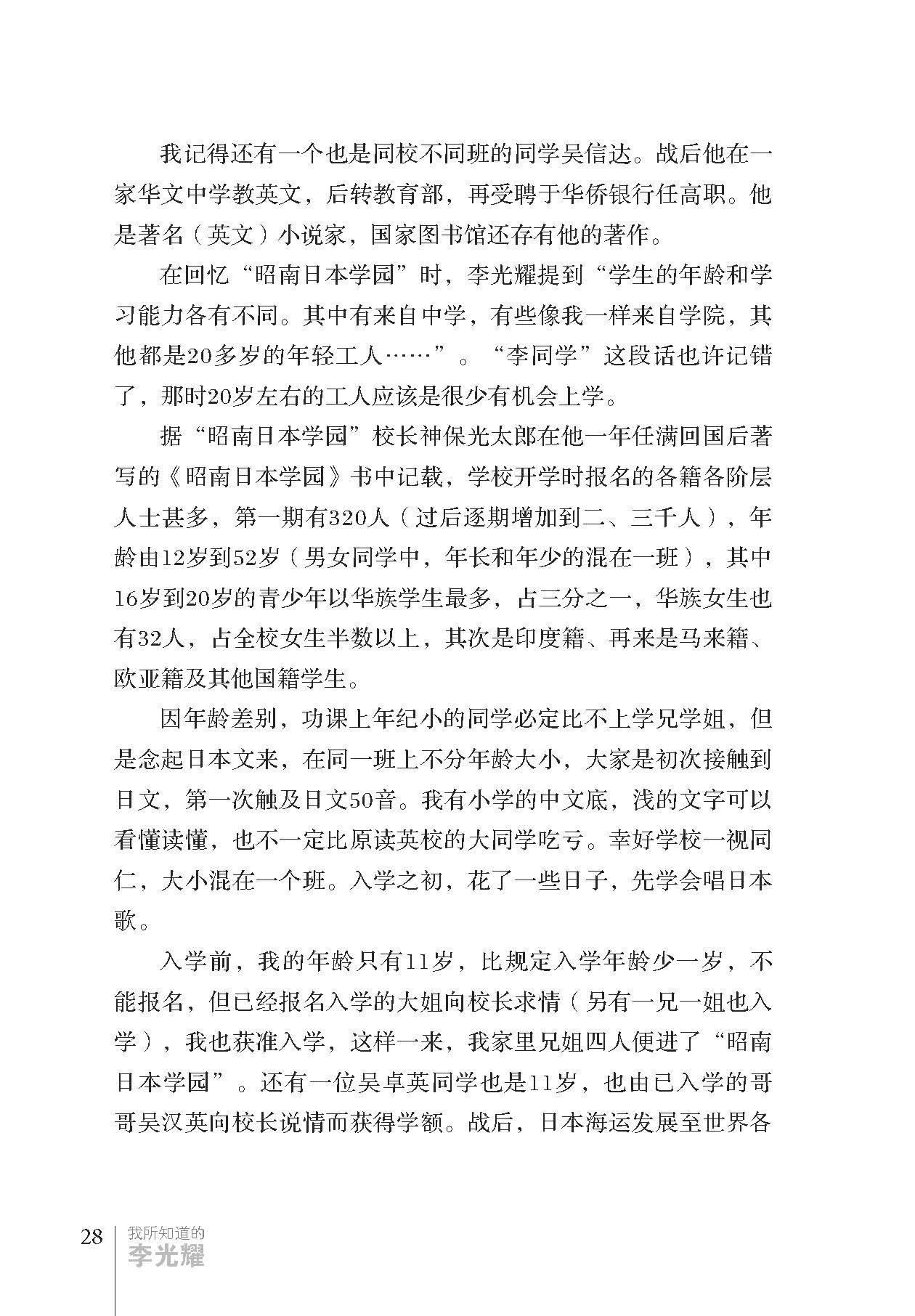 我记得还有一个也是同校不同班的同学吴信达。战后他在一家华文中学教英文，后转教育部，再受聘于华侨银行任高职。他是著名（英文）小说家，国家图书馆还存有他的著作。

在回忆“昭南日本学园”时，李光耀提到“学生的年龄和学习能力各有不同。其中有来自中学，有些像我一样来自学院，其他都是20多岁的年轻工人……”。“李同学”这段话也许记错了，那时20岁左右的工人应该是很少有机会上学。

据“昭南日本学园”校长神保光太郎在他一年任满回国后著写的《昭南日本学园》书中记载，学校开学时报名的各籍各阶层人士甚多，第一期有320人（过后逐期增加到二、三千人），年龄由12岁到52岁（男女同学中，年长和年少的混在一班），其中16岁到20岁的青少年以华族学生最多，占三分之一，华族女生也有32人，占全校女生半数以上，其次是印度籍、再来是马来籍、欧亚籍及其他国籍学生。

因年龄差别，功课上年纪小的同学必定比不上学兄学姐，但是念起日本文来，在同一班上不分年龄大小，大家是初次接触到日文，第一次触及日文50音。我有小学的中文底，浅的文字可以看懂读懂，也不一定比原读英校的大同学吃亏。幸好学校一视同仁，大小混在一个班。入学之初，花了一些日子，先学会唱日本歌。

入学前，我的年龄只有11岁，比规定入学年龄少一岁，不能报名，但已经报名入学的大姐向校长求情（另有一兄一姐也入学），我也获准入学，这样一来，我家里兄姐四人便进了“昭南日本学园”。还有一位吴卓英同学也是11岁，也由已入学的哥哥吴汉英向校长说情而获得学额。战后，日本海运发展至世界各

28
我所知道的
李光耀